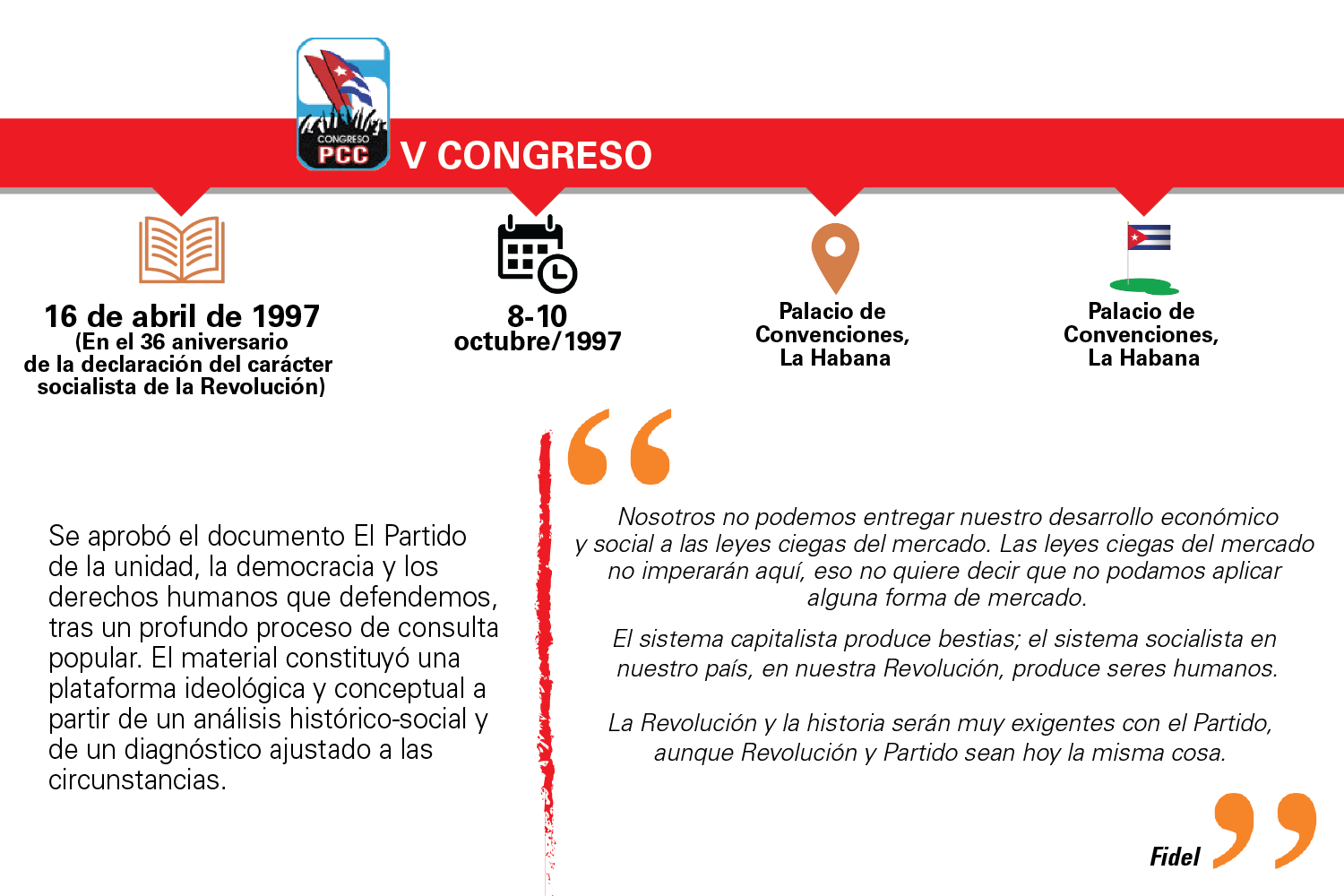 CONGRESO
PCC
V CONGRESO

16 de abril de 1997
(En el 36 aniversario de la declaración del carácter socialista de la Revolución)

8-10
octubre/1997

Palacio de Convenciones, La Habana

Palacio de Convenciones, La Habana

Se aprobó el documento El Partido de la unidad, la democracia y los derechos humanos que defendemos, tras un profundo proceso de consulta popular. El material constituyó una plataforma ideológica y conceptual a partir de un análisis histórico-social y de un diagnóstico ajustado a las circunstancias.

Nosotros no podemos entregar nuestro desarrollo económico y social a las leyes ciegas del mercado. Las leyes ciegas del mercado no imperarán aquí, eso no quiere decir que no podamos aplicar alguna forma de mercado.

El sistema capitalista produce bestias; el sistema socialista en nuestro país, en nuestra Revolución, produce seres humanos.

La Revolución y la historia serán muy exigentes con el Partido, aunque Revolución y Partido sean hoy la misma cosa.

Fidel